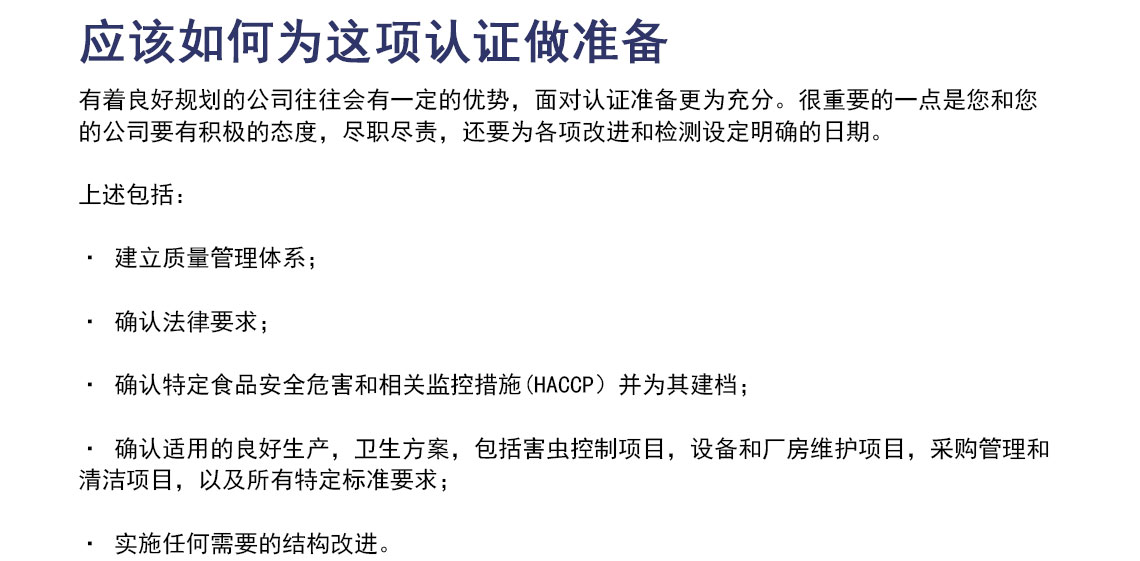 应该如何为这项认证做准备

有着良好规划的公司往往会有一定的优势，面对认证准备更为充分。很重要的一点是您和您的公司要有积极的态度，尽职尽责，还要为各项改进和检测设定明确的日期。

上述包括：

• 建立质量管理体系；

• 确认法律要求；

• 确认特定食品安全危害和相关监控措施(HACCP）并为其建档；

• 确认适用的良好生产，卫生方案，包括害虫控制项目，设备和厂房维护项目，采购管理和清洁项目，以及所有特定标准要求；

• 实施任何需要的结构改进。